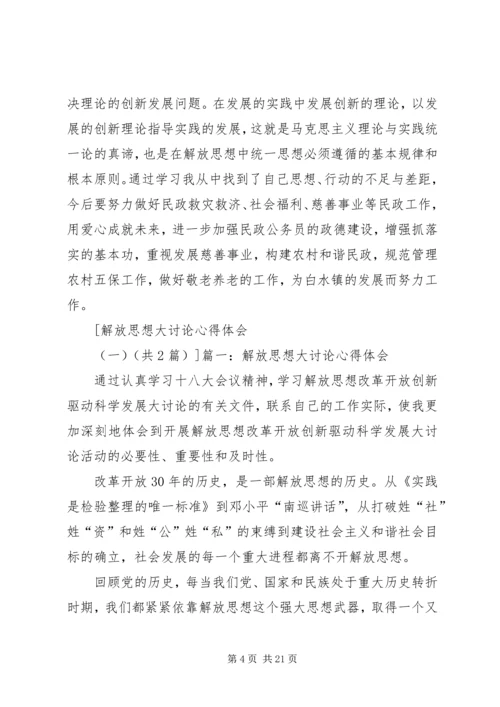 决理论的创新发展问题。在发展的实践中发展创新的理论，以发展的创新理论指导实践的发展，这就是马克思主义理论与实践统一论的真谛，也是在解放思想中统一思想必须遵循的基本规律和根本原则。通过学习我从中找到了自己思想、行动的不足与差距，今后要努力做好民政救灾救济、社会福利、慈善事业等民政工作，用爱心成就未来，进一步加强民政公务员的政德建设，增强抓落实的基本功，重视发展慈善事业，构建农村和谐民政，规范管理农村五保工作，做好敬老养老的工作，为白水镇的发展而努力工作。

[解放思想大讨论心得体会

（一）（共2篇）]篇一：解放思想大讨论心得体会

通过认真学习十八大会议精神，学习解放思想改革开放创新驱动科学发展大讨论的有关文件，联系自己的工作实际，使我更加深刻地体会到开展解放思想改革开放创新驱动科学发展大讨论活动的必要性、重要性和及时性。

改革开放30年的历史，是一部解放思想的历史。从《实践是检验整理的唯一标准》到邓小平“南巡讲话”，从打破姓“社”姓“资”和姓“公”姓“私”的束缚到建设社会主义和谐社会目标的确立，社会发展的每一个重大进程都离不开解放思想。

回顾党的历史，每当我们党、国家和民族处于重大历史转折时期，我们都紧紧依靠解放思想这个强大思想武器，取得一个又

第4页 共21页